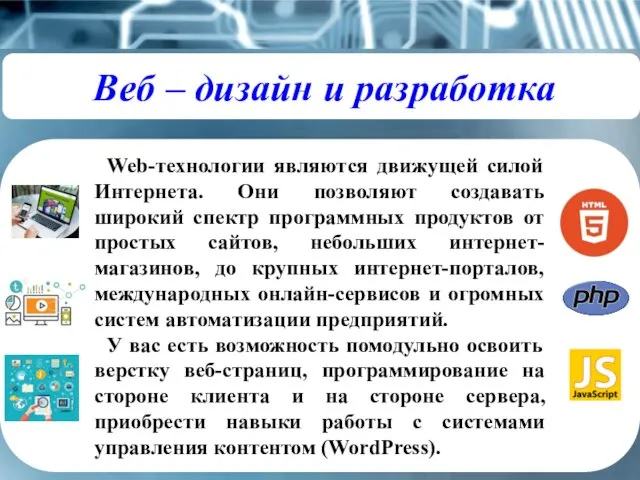 Веб – дизайн и разработка

Web-технологии являются движущей силой Интернета. Они позволяют создавать широкий спектр программных продуктов от простых сайтов, небольших интернет-магазинов, до крупных интернет-порталов, международных онлайн-сервисов и огромных систем автоматизации предприятий.

У вас есть возможность помодульно освоить верстку веб-страниц, программирование на стороне клиента и на стороне сервера, приобрести навыки работы с системами управления контентом (WordPress).

HTML 5

php

JS JavaScript